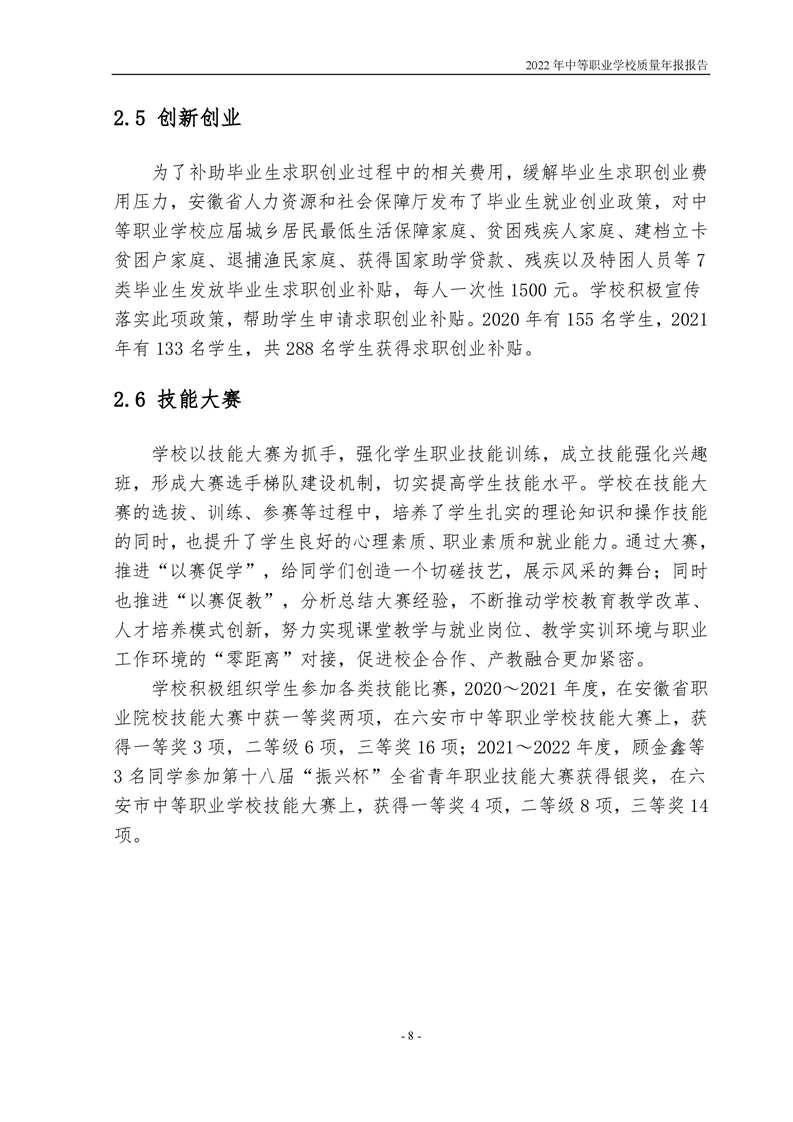 2022 年中等职业学校质量年报报告

2.5 创新创业

为了补助毕业生求职创业过程中的相关费用，缓解毕业生求职创业费用压力，安徽省人力资源和社会保障厅发布了毕业生就业创业政策，对中等职业学校应届城乡居民最低生活保障家庭、贫困残疾人家庭、建档立卡贫困户家庭、退捕渔民家庭、获得国家助学贷款、残疾以及特困人员等 7 类毕业生发放毕业生求职创业补贴，每人一次性 1500 元。学校积极宣传落实此项政策，帮助学生申请求职创业补贴。2020 年有 155 名学生，2021 年有 133 名学生，共 288 名学生获得求职创业补贴。

2.6 技能大赛

学校以技能大赛为抓手，强化学生职业技能训练，成立技能强化兴趣班，形成大赛选手梯队建设机制，切实提高学生技能水平。学校在技能大赛的选拔、训练、参赛等过程中，培养了学生扎实的理论知识和操作技能的同时，也提升了学生良好的心理素质、职业素质和就业能力。通过大赛，推进“以赛促学”，给同学们创造一个切磋技艺，展示风采的舞台；同时也推进“以赛促教”，分析总结大赛经验，不断推动学校教育教学改革、人才培养模式创新，努力实现课堂教学与就业岗位、教学实训环境与职业工作环境的“零距离”对接，促进校企合作、产教融合更加紧密。

学校积极组织学生参加各类技能比赛，2020～2021 年度，在安徽省职业院校技能大赛中获一等奖两项，在六安市中等职业学校技能大赛上，获得一等奖 3 项，二等级 6 项，三等奖 16 项；2021～2022 年度，顾金鑫等 3 名同学参加第十八届“振兴杯”全省青年职业技能大赛获得银奖，在六安市中等职业学校技能大赛上，获得一等奖 4 项，二等级 8 项，三等奖 14 项。

- 8 -